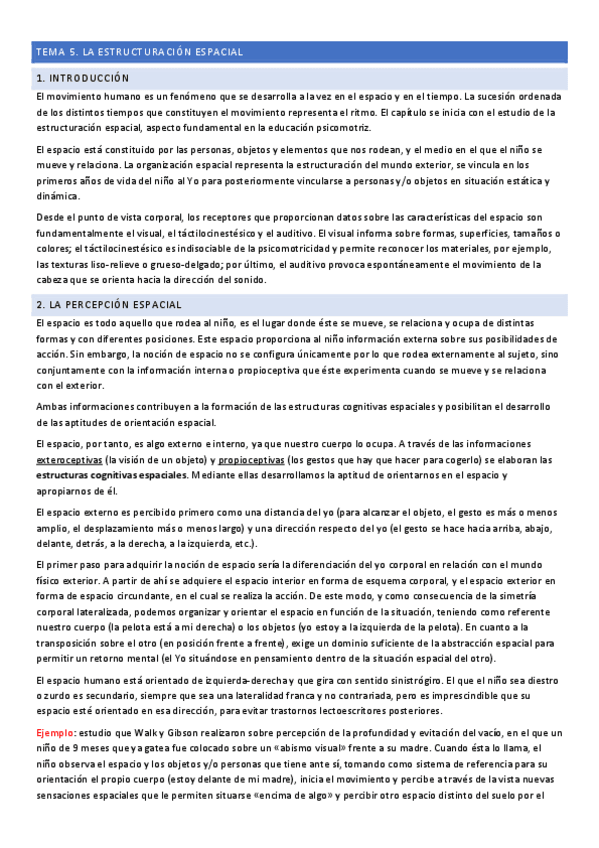 TEMA 5. LA ESTRUCTURACIÓN ESPACIAL

1. INTRODUCCIÓN

El movimiento humano es un fenómeno que se desarrolla a la vez en el espacio y en el tiempo. La sucesión ordenada de los distintos tiempos que constituyen el movimiento representa el ritmo. El capítulo se inicia con el estudio de la estructuración espacial, aspecto fundamental en la educación psicomotriz.

El espacio está constituido por las personas, objetos y elementos que nos rodean, y el medio en el que el niño se mueve y relaciona. La organización espacial representa la estructuración del mundo exterior, se vincula en los primeros años de vida del niño al Yo para posteriormente vincularse a personas y/o objetos en situación estática y dinámica.

Desde el punto de vista corporal, los receptores que proporcionan datos sobre las características del espacio son fundamentalmente el visual, el táctilocinestésico y el auditivo. El visual informa sobre formas, superficies, tamaños o colores; el táctilocinestésico es indisociable de la psicomotricidad y permite reconocer los materiales, por ejemplo, las texturas liso-relieve o grueso-delgado; por último, el auditivo provoca espontáneamente el movimiento de la cabeza que se orienta hacia la dirección del sonido.

2. LA PERCEPCIÓN ESPACIAL

El espacio es todo aquello que rodea al niño, es el lugar donde éste se mueve, se relaciona y ocupa de distintas formas y con diferentes posiciones. Este espacio proporciona al niño información externa sobre sus posibilidades de acción. Sin embargo, la noción de espacio no se configura únicamente por lo que rodea externamente al sujeto, sino conjuntamente con la información interna o propioceptiva que éste experimenta cuando se mueve y se relaciona con el exterior.

Ambas informaciones contribuyen a la formación de las estructuras cognitivas espaciales y posibilitan el desarrollo de las aptitudes de orientación espacial.

El espacio, por tanto, es algo externo e interno, ya que nuestro cuerpo lo ocupa. A través de las informaciones exteroceptivas (la visión de un objeto) y propioceptivas (los gestos que hay que hacer para cogerlo) se elaboran las estructuras cognitivas espaciales. Mediante ellas desarrollamos la aptitud de orientarnos en el espacio y apropiarnos de él.

El espacio externo es percibido primero como una distancia del yo (para alcanzar el objeto, el gesto es más o menos amplio, el desplazamiento más o menos largo) y una dirección respecto del yo (el gesto se hace hacia arriba, abajo, delante, detrás, a la derecha, a la izquierda, etc.).

El primer paso para adquirir la noción de espacio sería la diferenciación del yo corporal en relación con el mundo físico exterior. A partir de ahí se adquiere el espacio interior en forma de esquema corporal, y el espacio exterior en forma de espacio circundante, en el cual se realiza la acción. De este modo, y como consecuencia de la simetría corporal lateralizada, podemos organizar y orientar el espacio en función de la situación, teniendo como referente nuestro cuerpo (la pelota está a mi derecha) o los objetos (yo estoy a la izquierda de la pelota). En cuanto a la transposición sobre el otro (en posición frente a frente), exige un dominio suficiente de la abstracción espacial para permitir un retorno mental (el Yo situándose en pensamiento dentro de la situación espacial del otro).

El espacio humano está orientado de izquierda-derecha y que gira con sentido sinistrógiro. El que el niño sea diestro o zurdo es secundario, siempre que sea una lateralidad franca y no contrariada, pero es imprescindible que su espacio esté orientado en esa dirección, para evitar trastornos lectoescritores posteriores.

Ejemplo: estudio que Walk y Gibson realizaron sobre percepción de la profundidad y evitación del vacío, en el que un niño de 9 meses que ya gatea fue colocado sobre un «abismo visual» frente a su madre. Cuando ésta lo llama, el niño observa el espacio y los objetos y/o personas que tiene ante sí, tomando como sistema de referencia para su orientación el propio cuerpo (estoy delante de mi madre), inicia el movimiento y percibe a través de la vista nuevas sensaciones espaciales que le permiten situarse «encima de algo» y percibir otro espacio distinto del suelo por el